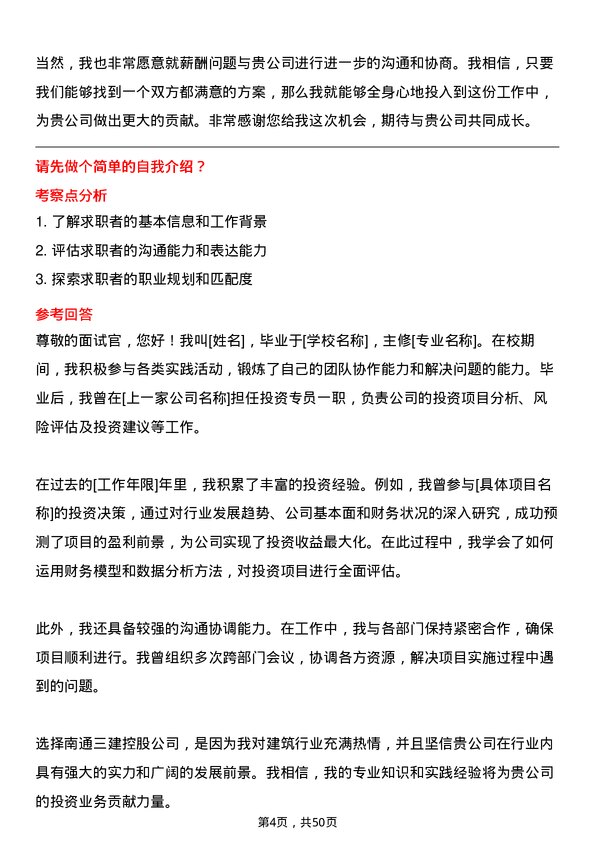 当然，我也非常愿意就薪酬问题与贵公司进行进一步的沟通和协商。我相信，只要我们能够找到一个双方都满意的方案，那么我就能够全身心地投入到这份工作中，为贵公司做出更大的贡献。非常感谢您给我这次机会，期待与贵公司共同成长。

请先做个简单的自我介绍？

考察点分析

1. 了解求职者的基本信息和工作背景
2. 评估求职者的沟通能力和表达能力
3. 探索求职者的职业规划和匹配度

参考回答

尊敬的面试官，您好！我叫[姓名]，毕业于[学校名称]，主修[专业名称]。在校期间，我积极参与各类实践活动，锻炼了自己的团队协作能力和解决问题的能力。毕业后，我曾在[上一家公司名称]担任投资专员一职，负责公司的投资项目分析、风险评估及投资建议等工作。

在过去的[工作年限]年里，我积累了丰富的投资经验。例如，我曾参与[具体项目名称]的投资决策，通过对行业发展趋势、公司基本面和财务状况的深入研究，成功预测了项目的盈利前景，为公司实现了投资收益最大化。在此过程中，我学会了如何运用财务模型和数据分析方法，对投资项目进行全面评估。

此外，我还具备较强的沟通协调能力。在工作中，我与各部门保持紧密合作，确保项目顺利进行。我曾组织多次跨部门会议，协调各方资源，解决项目实施过程中遇到的问题。

选择南通三建控股公司，是因为我对建筑行业充满热情，并且坚信贵公司在行业内具有强大的实力和广阔的发展前景。我相信，我的专业知识和实践经验将为贵公司的投资业务贡献力量。

第4页，共50页